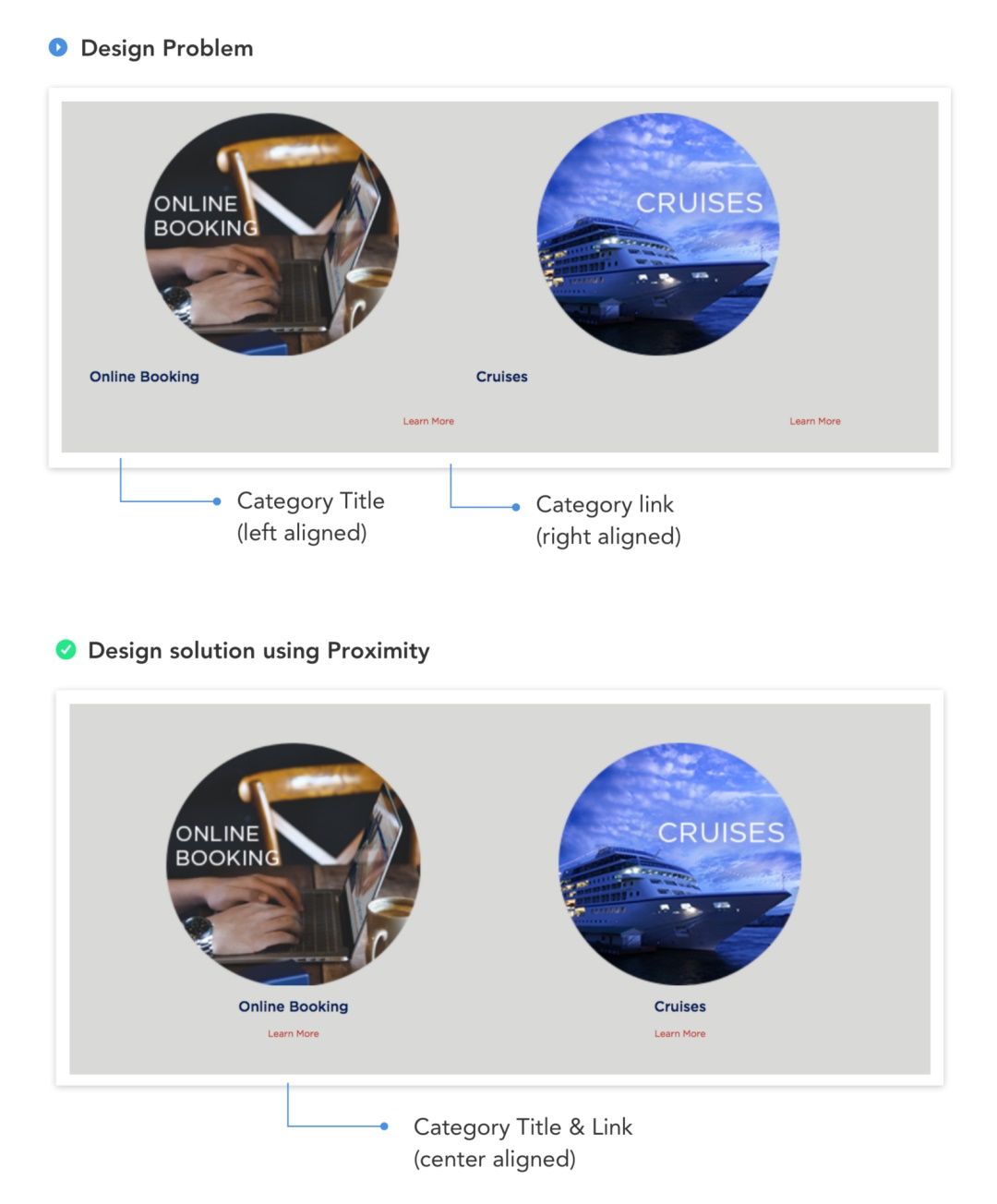 Design Problem

ONLINE BOOKING

CRUISES

Online Booking

Cruises

Learn More

Learn More

Category Title (left aligned)

Category link (right aligned)

Design solution using Proximity

ONLINE BOOKING

CRUISES

Online Booking

Learn More

Cruises

Learn More

Category Title & Link (center aligned)